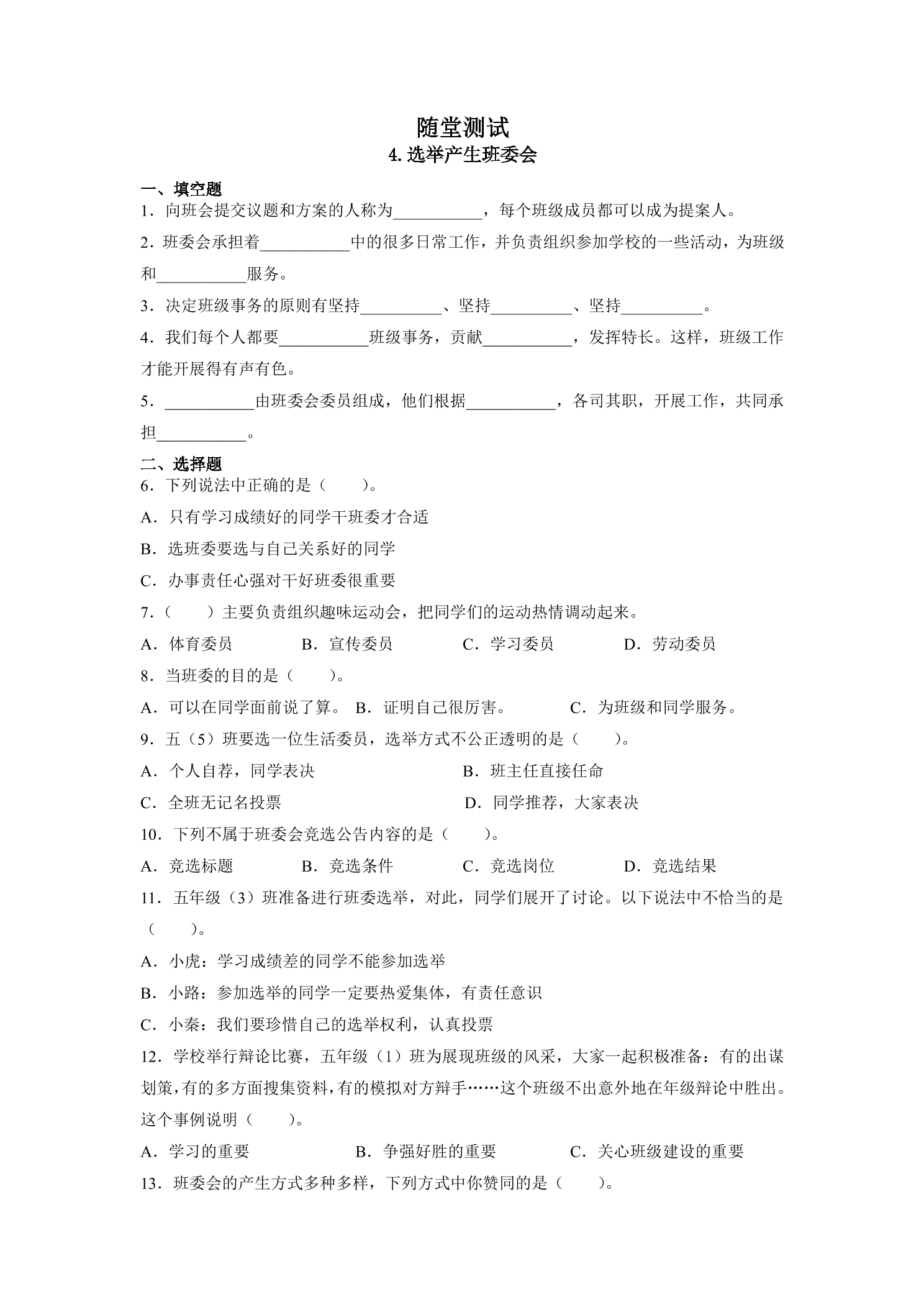 随堂测试
4.选举产生班委会

一、填空题
1．向班会提交议题和方案的人称为____，每个班级成员都可以成为提案人。

2．班委会承担着____中的很多日常工作，并负责组织参加学校的一些活动，为班级和____服务。

3．决定班级事务的原则有坚持____、坚持____、坚持____。

4．我们每个人都要____班级事务，贡献____，发挥特长。这样，班级工作才能开展得有声有色。

5．____由班委会委员组成，他们根据____，各司其职，开展工作，共同承担____。

二、选择题
6．下列说法中正确的是（　　）。

A．只有学习成绩好的同学干班委才合适

B．选班委要选与自己关系好的同学

C．办事责任心强对干好班委很重要

7．（　　）主要负责组织趣味运动会，把同学们的运动热情调动起来。

A．体育委员　B．宣传委员　C．学习委员　D．劳动委员

8．当班委的目的是（　　）。

A．可以在同学面前说了算。　B．证明自己很厉害。　C．为班级和同学服务。

9．五（5）班要选一位生活委员，选举方式不公正透明的是（　　）。

A．个人自荐，同学表决　B．班主任直接任命

C．全班无记名投票　D．同学推荐，大家表决

10．下列不属于班委会竞选公告内容的是（　　）。

A．竞选标题　B．竞选条件　C．竞选岗位　D．竞选结果

11．五年级（3）班准备进行班委选举，对此，同学们展开了讨论。以下说法中不恰当的是（　　）。

A．小虎：学习成绩差的同学不能参加选举

B．小路：参加选举的同学一定要热爱集体，有责任意识

C．小秦：我们要珍惜自己的选举权利，认真投票

12．学校举行辩论比赛，五年级（1）班为展现班级的风采，大家一起积极准备：有的出谋划策，有的多方面搜集资料，有的模拟对方辩手……这个班级不出意外地在年级辩论中胜出。这个事例说明（　　）。

A．学习的重要　B．争强好胜的重要　C．关心班级建设的重要

13．班委会的产生方式多种多样，下列方式中你赞同的是（　　）。